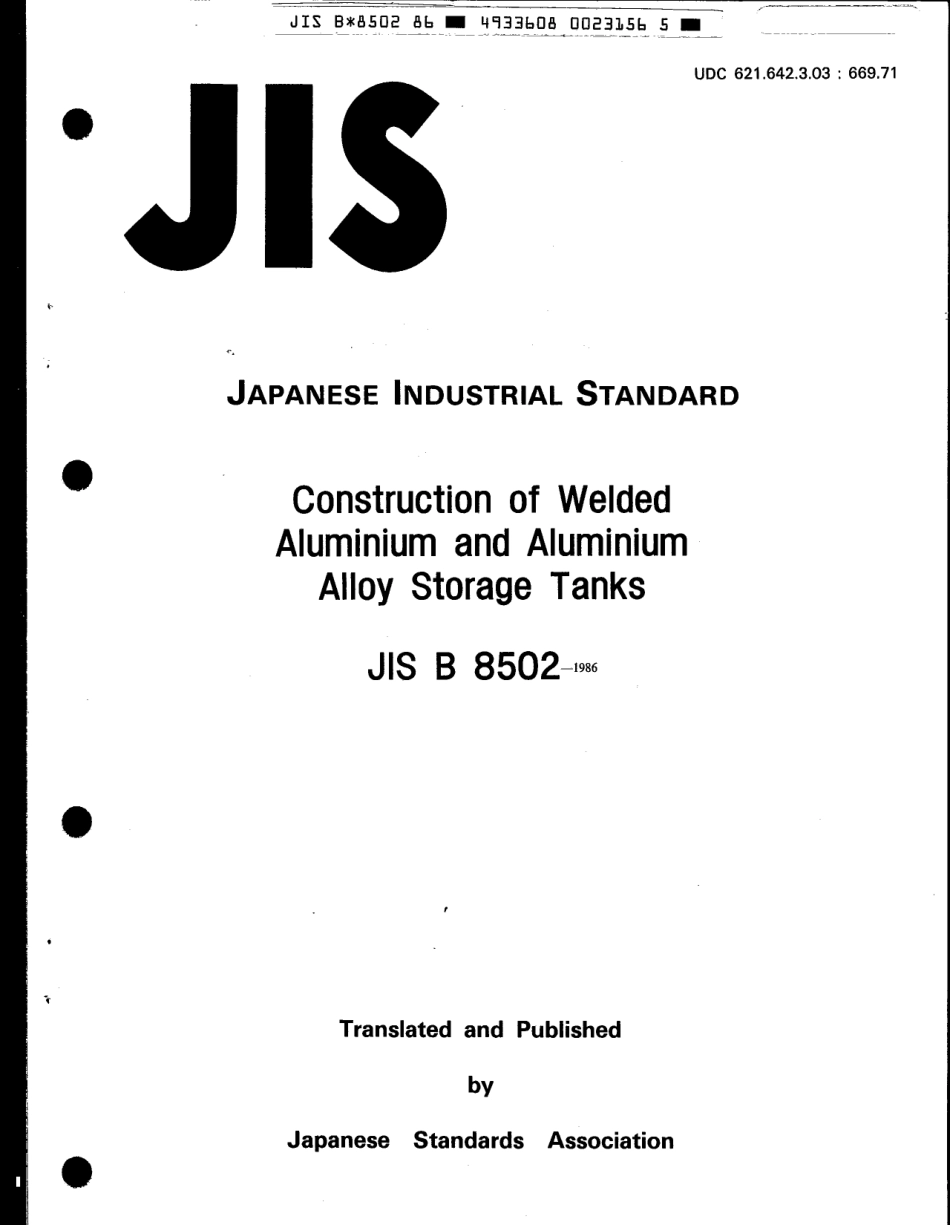 JIS B*8502 86 ■ 4933608 0023156 5 ■

UDC 621.642.3.03 : 669.71

JIS

JAPANESE INDUSTRIAL STANDARD

Construction of Welded Aluminium and Aluminium Alloy Storage Tanks

JIS B 8502-1986

Translated and Published

by

Japanese Standards Association